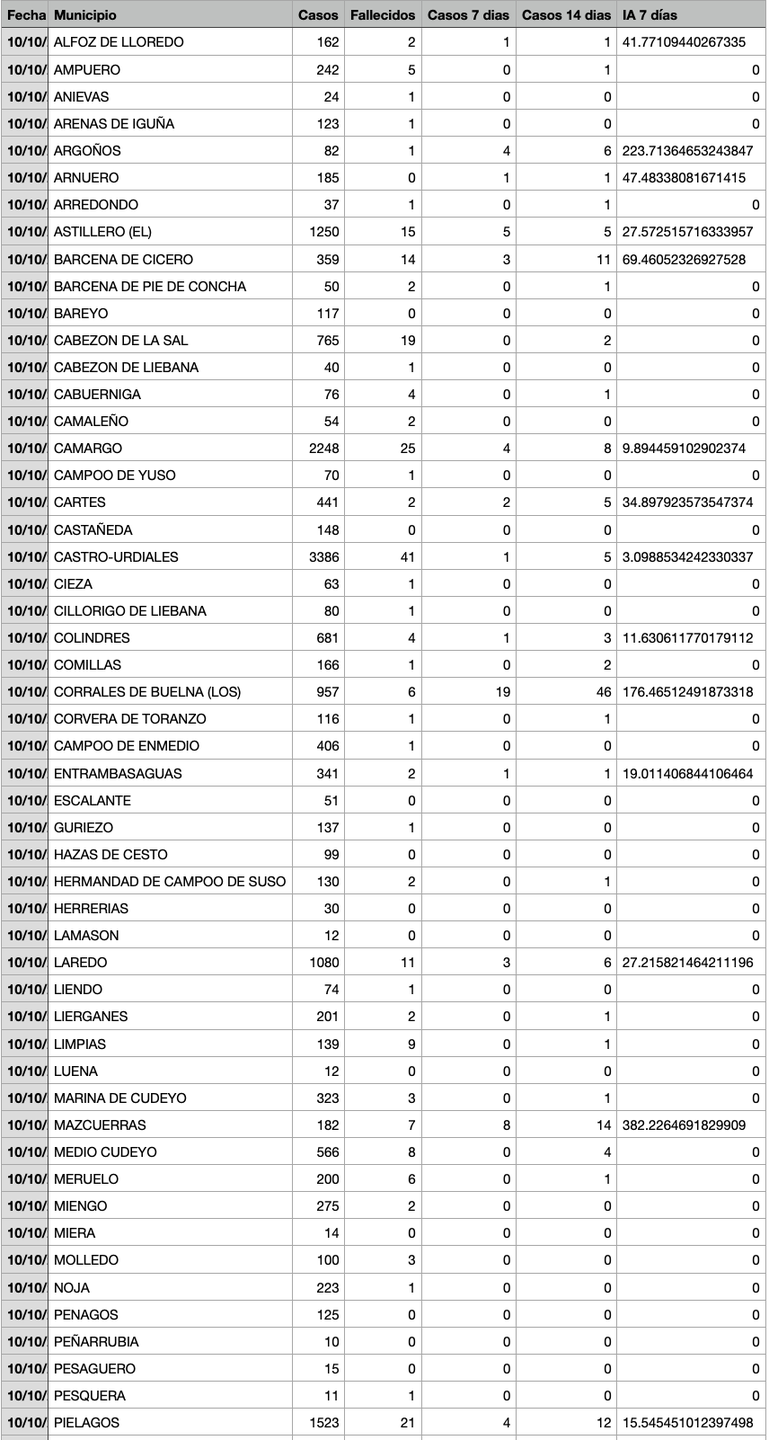 | Fecha | Municipio | Casos | Fallecidos | Casos 7 dias | Casos 14 dias | IA 7 días |
|---|---|---|---|---|---|---|
| 10/10/ | ALFOZ DE LLOREDO | 162 | 2 | 1 | 1 | 41.77109440267335 |
| 10/10/ | AMPUERO | 242 | 5 | 0 | 1 | 0 |
| 10/10/ | ANIEVAS | 24 | 1 | 0 | 0 | 0 |
| 10/10/ | ARENAS DE IGUÑA | 123 | 1 | 0 | 0 | 0 |
| 10/10/ | ARGOÑOS | 82 | 1 | 4 | 6 | 223.71364653243847 |
| 10/10/ | ARNUERO | 185 | 0 | 1 | 1 | 47.48338081671415 |
| 10/10/ | ARREDONDO | 37 | 1 | 0 | 1 | 0 |
| 10/10/ | ASTILLERO (EL) | 1250 | 15 | 5 | 5 | 27.572515716333957 |
| 10/10/ | BARCENA DE CICERO | 359 | 14 | 3 | 11 | 69.46052326927528 |
| 10/10/ | BARCENA DE PIE DE CONCHA | 50 | 2 | 0 | 1 | 0 |
| 10/10/ | BAREYO | 117 | 0 | 0 | 0 | 0 |
| 10/10/ | CABEZON DE LA SAL | 765 | 19 | 0 | 2 | 0 |
| 10/10/ | CABEZON DE LIEBANA | 40 | 1 | 0 | 0 | 0 |
| 10/10/ | CABUERNIGA | 76 | 4 | 0 | 1 | 0 |
| 10/10/ | CAMALEÑO | 54 | 2 | 0 | 0 | 0 |
| 10/10/ | CAMARGO | 2248 | 25 | 4 | 8 | 9.894459102902374 |
| 10/10/ | CAMPOO DE YUSO | 70 | 1 | 0 | 0 | 0 |
| 10/10/ | CARTES | 441 | 2 | 2 | 5 | 34.897923573547374 |
| 10/10/ | CASTAÑEDA | 148 | 0 | 0 | 0 | 0 |
| 10/10/ | CASTRO-URDIALES | 3386 | 41 | 1 | 5 | 3.0988534242330337 |
| 10/10/ | CIEZA | 63 | 1 | 0 | 0 | 0 |
| 10/10/ | CILLORIGO DE LIEBANA | 80 | 1 | 0 | 0 | 0 |
| 10/10/ | COLINDRES | 681 | 4 | 1 | 3 | 11.630611770179112 |
| 10/10/ | COMILLAS | 166 | 1 | 0 | 2 | 0 |
| 10/10/ | CORRALES DE BUELNA (LOS) | 957 | 6 | 19 | 46 | 176.46512491873318 |
| 10/10/ | CORVERA DE TORANZO | 116 | 1 | 0 | 1 | 0 |
| 10/10/ | CAMPOO DE ENMEDIO | 406 | 1 | 0 | 0 | 0 |
| 10/10/ | ENTRAMBASAGUAS | 341 | 2 | 1 | 1 | 19.011406844106464 |
| 10/10/ | ESCALANTE | 51 | 0 | 0 | 0 | 0 |
| 10/10/ | GURIEZO | 137 | 1 | 0 | 0 | 0 |
| 10/10/ | HAZAS DE CESTO | 99 | 0 | 0 | 0 | 0 |
| 10/10/ | HERMANDAD DE CAMPOO DE SUSO | 130 | 2 | 0 | 1 | 0 |
| 10/10/ | HERRERIAS | 30 | 0 | 0 | 0 | 0 |
| 10/10/ | LAMASON | 12 | 0 | 0 | 0 | 0 |
| 10/10/ | LAREDO | 1080 | 11 | 3 | 6 | 27.215821464211196 |
| 10/10/ | LIENDO | 74 | 1 | 0 | 0 | 0 |
| 10/10/ | LIERGANES | 201 | 2 | 0 | 1 | 0 |
| 10/10/ | LIMPIAS | 139 | 9 | 0 | 1 | 0 |
| 10/10/ | LUENA | 12 | 0 | 0 | 0 | 0 |
| 10/10/ | MARINA DE CUDEYO | 323 | 3 | 0 | 1 | 0 |
| 10/10/ | MAZCUERRAS | 182 | 7 | 8 | 14 | 382.2264691829909 |
| 10/10/ | MEDIO CUDEYO | 566 | 8 | 0 | 4 | 0 |
| 10/10/ | MERUELO | 200 | 6 | 0 | 1 | 0 |
| 10/10/ | MIENGO | 275 | 2 | 0 | 0 | 0 |
| 10/10/ | MIERA | 14 | 0 | 0 | 0 | 0 |
| 10/10/ | MOLLEDO | 100 | 3 | 0 | 0 | 0 |
| 10/10/ | NOJA | 223 | 1 | 0 | 0 | 0 |
| 10/10/ | PENAGOS | 125 | 0 | 0 | 0 | 0 |
| 10/10/ | PEÑARRUBIA | 10 | 0 | 0 | 0 | 0 |
| 10/10/ | PESAGUERO | 15 | 0 | 0 | 0 | 0 |
| 10/10/ | PESQUERA | 11 | 1 | 0 | 0 | 0 |
| 10/10/ | PIELAGOS | 1523 | 21 | 4 | 12 | 15.545451012397498 |